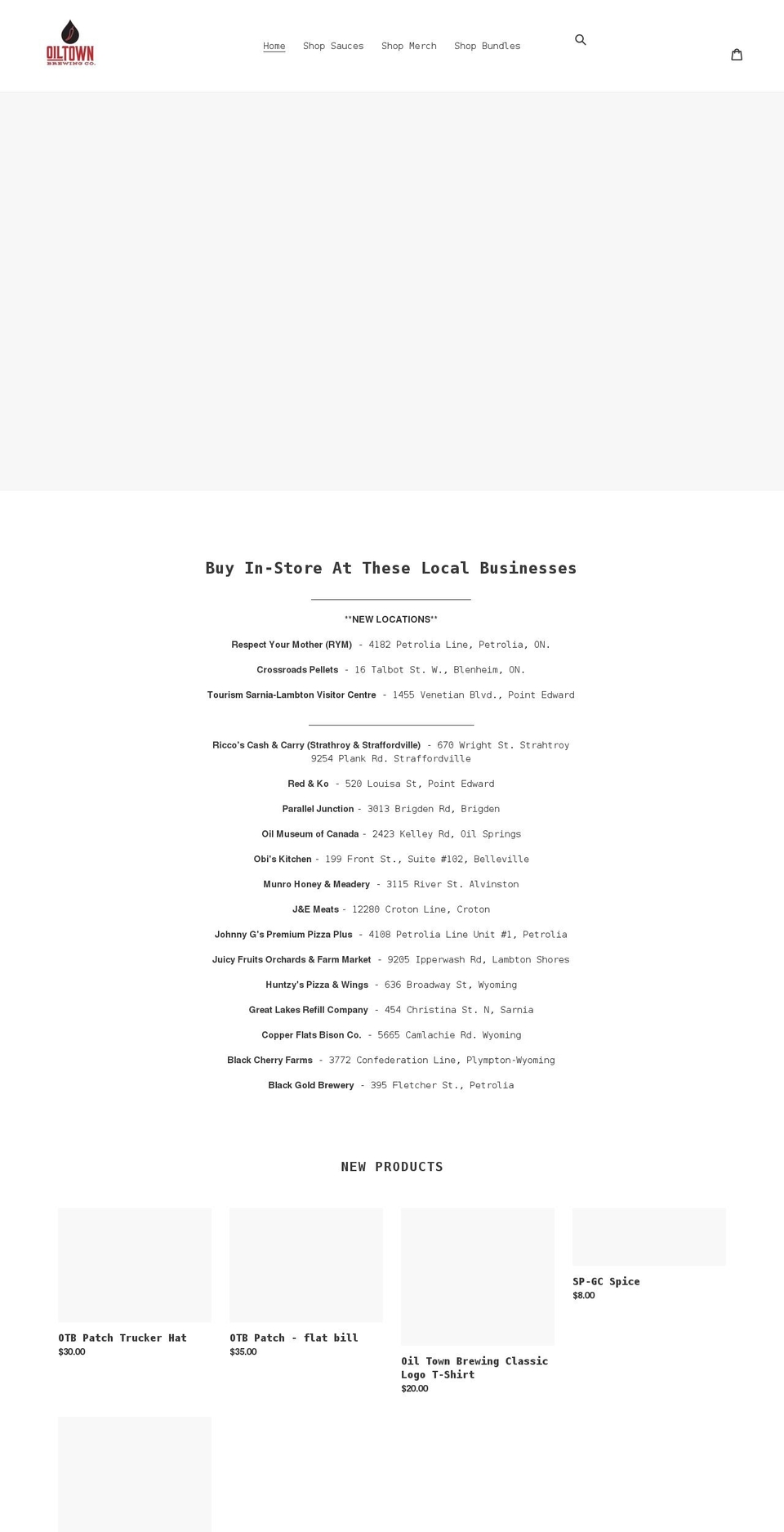 OILTOWN
BREWING CO.

Home Shop Sauces Shop Merch Shop Bundles

Buy In-Store At These Local Businesses

**NEW LOCATIONS**

Respect Your Mother (RYM) - 4182 Petrolia Line, Petrolia, ON.

Crossroads Pellets - 16 Talbot St. W., Blenheim, ON.

Tourism Sarnia-Lambton Visitor Centre - 1455 Venetian Blvd., Point Edward

Ricco's Cash & Carry (Strathroy & Straffordville) - 670 Wright St. Strahtroy 9254 Plank Rd. Straffordville

Red & Ko - 520 Louisa St, Point Edward

Parallel Junction - 3013 Brigden Rd, Brigden

Oil Museum of Canada - 2423 Kelley Rd, Oil Springs

Obi's Kitchen - 199 Front St., Suite #102, Belleville

Munro Honey & Meadery - 3115 River St. Alvinston

J&E Meats - 12280 Croton Line, Croton

Johnny G's Premium Pizza Plus - 4108 Petrolia Line Unit #1, Petrolia

Juicy Fruits Orchards & Farm Market - 9205 Ipperwash Rd, Lambton Shores

Huntzy's Pizza & Wings - 636 Broadway St, Wyoming

Great Lakes Refill Company - 454 Christina St. N, Sarnia

Copper Flats Bison Co. - 5665 Camlachie Rd. Wyoming

Black Cherry Farms - 3772 Confederation Line, Plympton-Wyoming

Black Gold Brewery - 395 Fletcher St., Petrolia

NEW PRODUCTS

OTB Patch Trucker Hat
$30.00

OTB Patch - flat bill
$35.00

Oil Town Brewing Classic Logo T-Shirt
$20.00

SP-GC Spice
$8.00